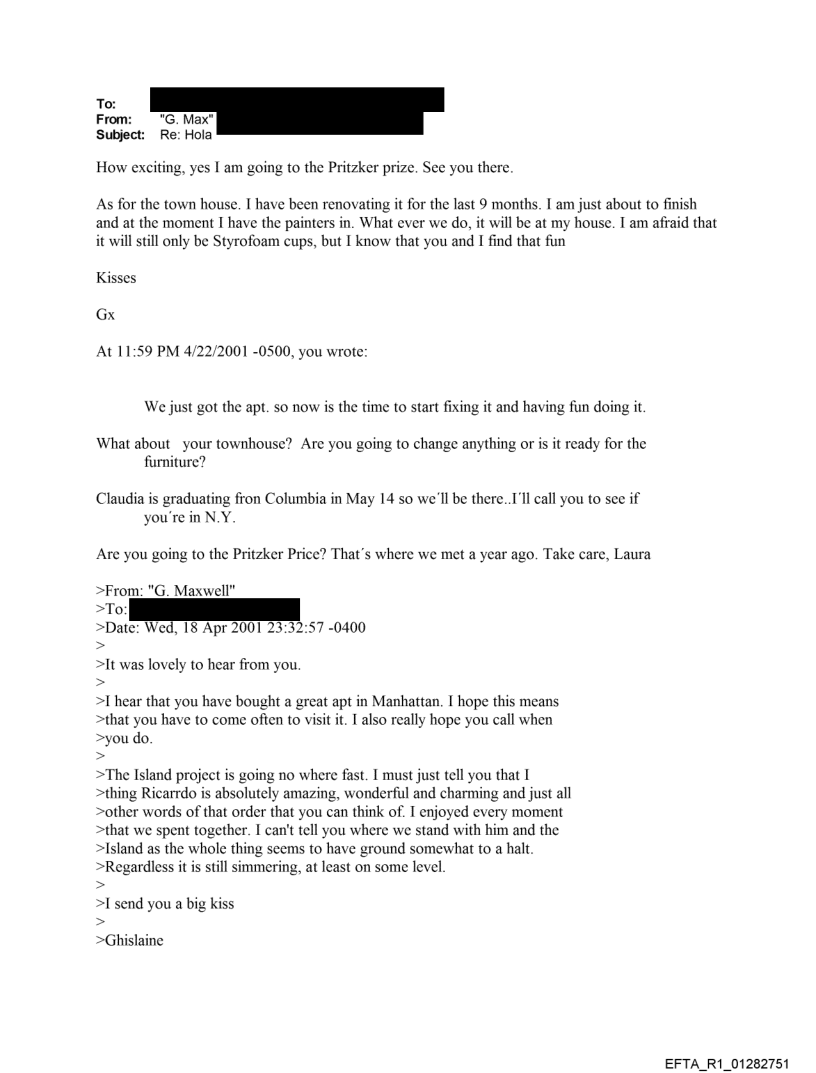 To:
From: "G. Max"
Subject: Re: Hola

How exciting, yes I am going to the Pritzker prize. See you there.

As for the town house. I have been renovating it for the last 9 months. I am just about to finish and at the moment I have the painters in. What ever we do, it will be at my house. I am afraid that it will still only be Styrofoam cups, but I know that you and I find that fun

Kisses

Gx

At 11:59 PM 4/22/2001 -0500, you wrote:

We just got the apt. so now is the time to start fixing it and having fun doing it.

What about your townhouse? Are you going to change anything or is it ready for the furniture?

Claudia is graduating fron Columbia in May 14 so we´ll be there..I´ll call you to see if you´re in N.Y.

Are you going to the Pritzker Price? That´s where we met a year ago. Take care, Laura

>From: "G. Maxwell"
>To:
>Date: Wed, 18 Apr 2001 23:32:57 -0400
>
>It was lovely to hear from you.
>
>I hear that you have bought a great apt in Manhattan. I hope this means
>that you have to come often to visit it. I also really hope you call when
>you do.
>
>The Island project is going no where fast. I must just tell you that I
>thing Ricarrdo is absolutely amazing, wonderful and charming and just all
>other words of that order that you can think of. I enjoyed every moment
>that we spent together. I can't tell you where we stand with him and the
>Island as the whole thing seems to have ground somewhat to a halt.
>Regardless it is still simmering, at least on some level.
>
>I send you a big kiss
>
>Ghislaine

EFTA_R1_01282751